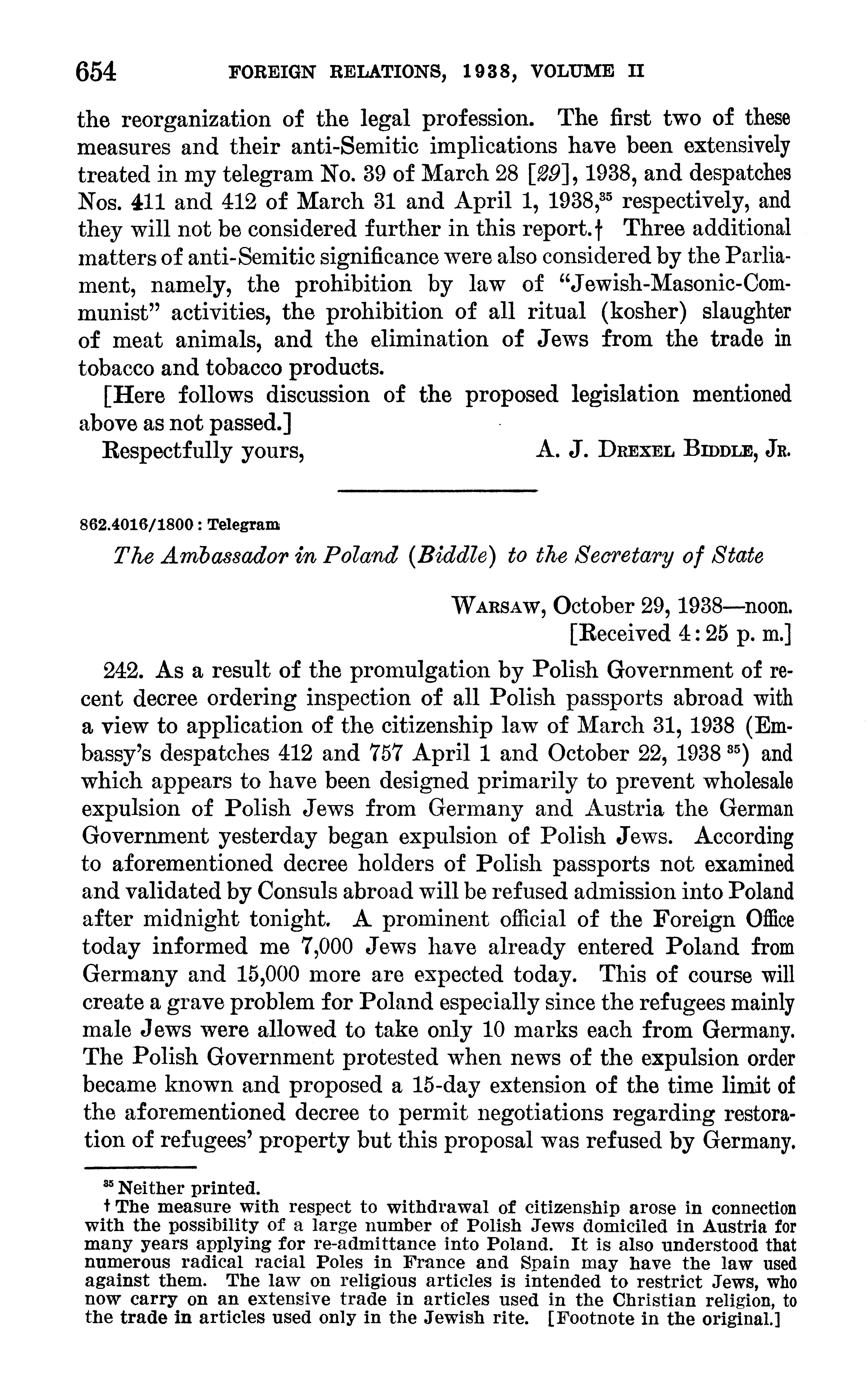 654 FOREIGN RELATIONS, 1938, VOLUME II

the reorganization of the legal profession. The first two of these measures and their anti-Semitic implications have been extensively treated in my telegram No. 39 of March 28 [29], 1938, and despatches Nos. 411 and 412 of March 31 and April 1, 1938,$^{35}$ respectively, and they will not be considered further in this report.† Three additional matters of anti-Semitic significance were also considered by the Parliament, namely, the prohibition by law of "Jewish-Masonic-Communist" activities, the prohibition of all ritual (kosher) slaughter of meat animals, and the elimination of Jews from the trade in tobacco and tobacco products.

[Here follows discussion of the proposed legislation mentioned above as not passed.]

Respectfully yours, A. J. DREXEL BIDDLE, JR.

862.4016/1800 : Telegram

The Ambassador in Poland (Biddle) to the Secretary of State

WARSAW, October 29, 1938—noon.
[Received 4:25 p. m.]

242. As a result of the promulgation by Polish Government of recent decree ordering inspection of all Polish passports abroad with a view to application of the citizenship law of March 31, 1938 (Embassy's despatches 412 and 757 April 1 and October 22, 1938 $^{35}$) and which appears to have been designed primarily to prevent wholesale expulsion of Polish Jews from Germany and Austria the German Government yesterday began expulsion of Polish Jews. According to aforementioned decree holders of Polish passports not examined and validated by Consuls abroad will be refused admission into Poland after midnight tonight. A prominent official of the Foreign Office today informed me 7,000 Jews have already entered Poland from Germany and 15,000 more are expected today. This of course will create a grave problem for Poland especially since the refugees mainly male Jews were allowed to take only 10 marks each from Germany. The Polish Government protested when news of the expulsion order became known and proposed a 15-day extension of the time limit of the aforementioned decree to permit negotiations regarding restoration of refugees' property but this proposal was refused by Germany.

$^{35}$ Neither printed.
† The measure with respect to withdrawal of citizenship arose in connection with the possibility of a large number of Polish Jews domiciled in Austria for many years applying for re-admittance into Poland. It is also understood that numerous radical racial Poles in France and Spain may have the law used against them. The law on religious articles is intended to restrict Jews, who now carry on an extensive trade in articles used in the Christian religion, to the trade in articles used only in the Jewish rite. [Footnote in the original.]